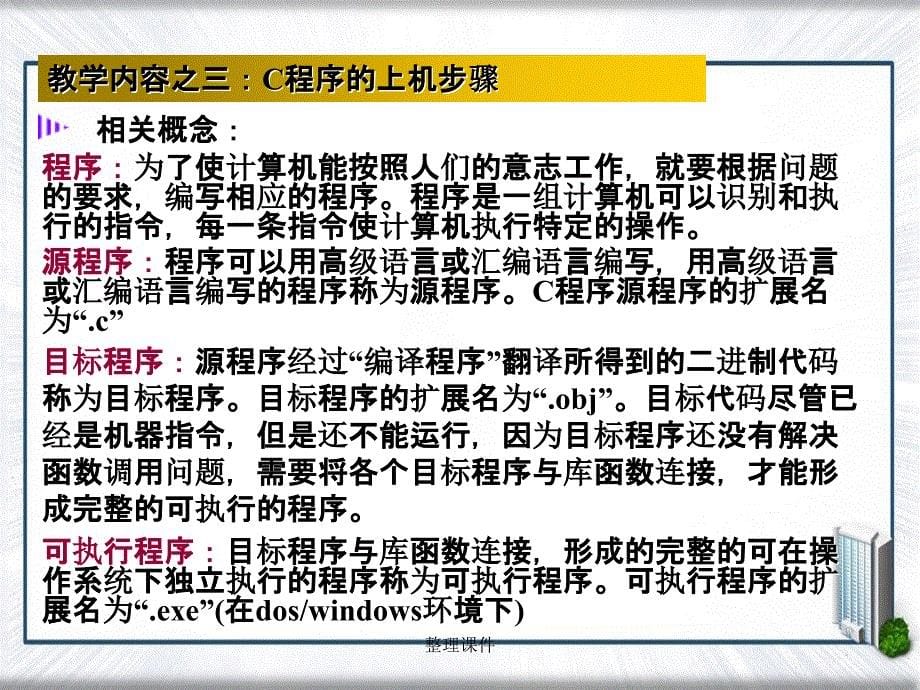 教学内容之三：C程序的上机步骤

相关概念：

程序：为了使计算机能按照人们的意志工作，就要根据问题的要求，编写相应的程序。程序是一组计算机可以识别和执行的指令，每一条指令使计算机执行特定的操作。

源程序：程序可以用高级语言或汇编语言编写，用高级语言或汇编语言编写的程序称为源程序。C程序源程序的扩展名为“.c”

目标程序：源程序经过“编译程序”翻译所得到的二进制代码称为目标程序。目标程序的扩展名为“.obj”。目标代码尽管已经是机器指令，但是还不能运行，因为目标程序还没有解决函数调用问题，需要将各个目标程序与库函数连接，才能形成完整的可执行的程序。

可执行程序：目标程序与库函数连接，形成的完整的可在操作系统下独立执行的程序称为可执行程序。可执行程序的扩展名为“.exe”(在dos/windows环境下)

整理课件